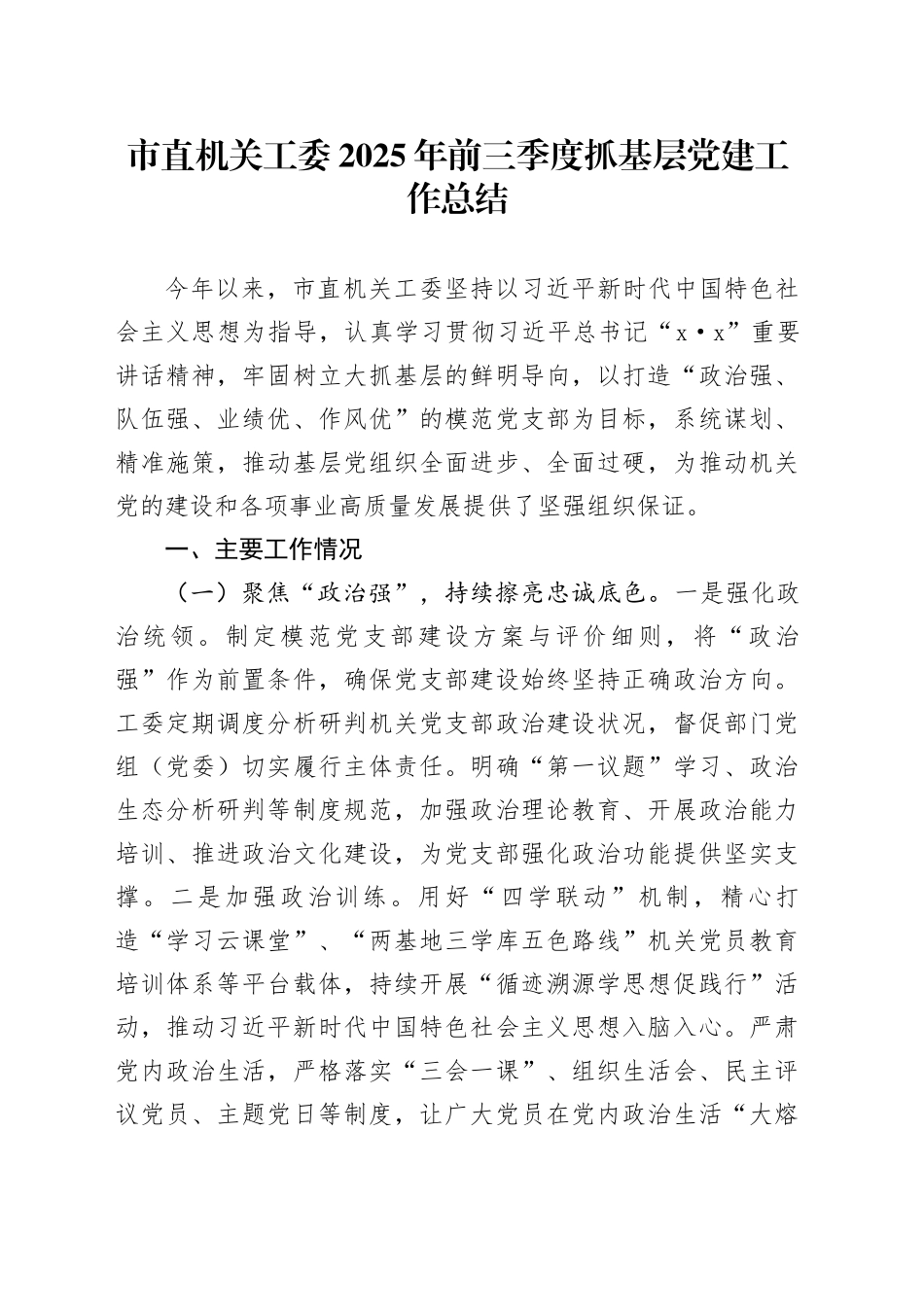 市直机关工委2025年前三季度抓基层党建工作总结

今年以来，市直机关工委坚持以习近平新时代中国特色社会主义思想为指导，认真学习贯彻习近平总书记“x·x”重要讲话精神，牢固树立大抓基层的鲜明导向，以打造“政治强、队伍强、业绩优、作风优”的模范党支部为目标，系统谋划、精准施策，推动基层党组织全面进步、全面过硬，为推动机关党的建设和各项事业高质量发展提供了坚强组织保证。

一、主要工作情况

（一）聚焦“政治强”，持续擦亮忠诚底色。一是强化政治统领。制定模范党支部建设方案与评价细则，将“政治强”作为前置条件，确保党支部建设始终坚持正确政治方向。工委定期调度分析研判机关党支部政治建设状况，督促部门党组（党委）切实履行主体责任。明确“第一议题”学习、政治生态分析研判等制度规范，加强政治理论教育、开展政治能力培训、推进政治文化建设，为党支部强化政治功能提供坚实支撑。二是加强政治训练。用好“四学联动”机制，精心打造“学习云课堂”、“两基地三学库五色路线”机关党员教育培训体系等平台载体，持续开展“循迹溯源学思想促践行”活动，推动习近平新时代中国特色社会主义思想入脑入心。严肃党内政治生活，严格落实“三会一课”、组织生活会、民主评议党员、主题党日等制度，让广大党员在党内政治生活“大熔